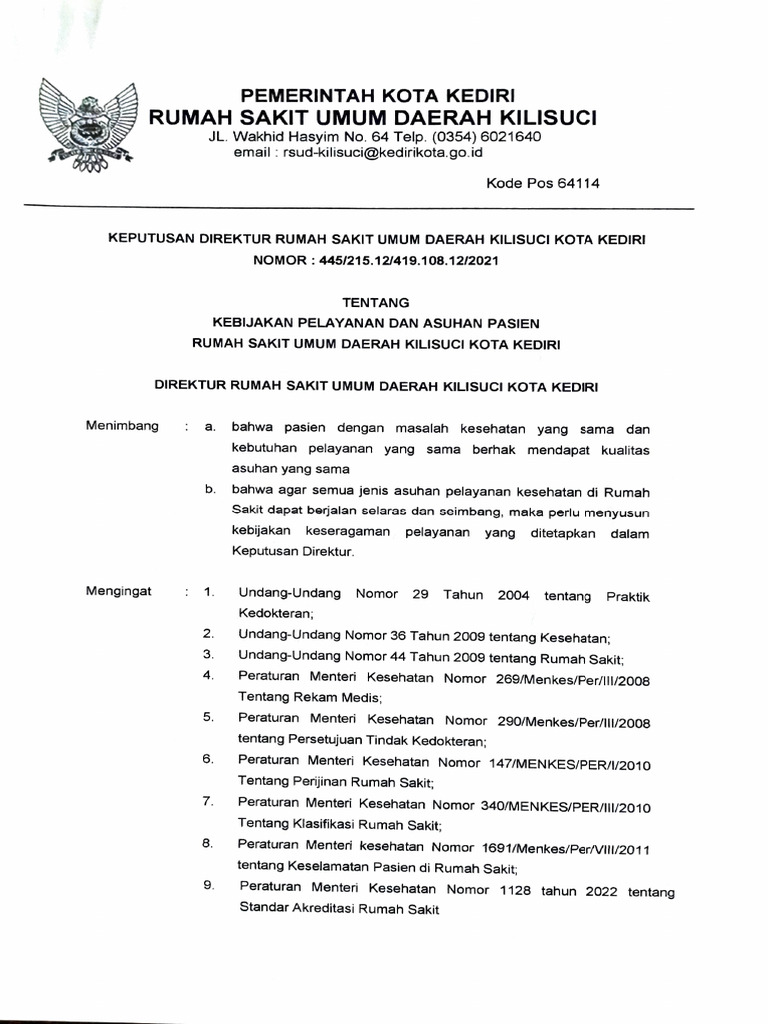 PEMERINTAH KOTA KEDIRI
RUMAH SAKIT UMUM DAERAH KILISUCI
JL. Wakhid Hasyim No. 64 Telp. (0354) 6021640
email : rsud-kilisuci@kedirikota.go.id

Kode Pos 64114

KEPUTUSAN DIREKTUR RUMAH SAKIT UMUM DAERAH KILISUCI KOTA KEDIRI
NOMOR : 445/215.12/419.108.12/2021

TENTANG
KEBIJAKAN PELAYANAN DAN ASUHAN PASIEN
RUMAH SAKIT UMUM DAERAH KILISUCI KOTA KEDIRI

DIREKTUR RUMAH SAKIT UMUM DAERAH KILISUCI KOTA KEDIRI

Menimbang : a. bahwa pasien dengan masalah kesehatan yang sama dan kebutuhan pelayanan yang sama berhak mendapat kualitas asuhan yang sama

b. bahwa agar semua jenis asuhan pelayanan kesehatan di Rumah Sakit dapat berjalan selaras dan seimbang, maka perlu menyusun kebijakan keseragaman pelayanan yang ditetapkan dalam Keputusan Direktur.

Mengingat : 1. Undang-Undang Nomor 29 Tahun 2004 tentang Praktik Kedokteran;
2. Undang-Undang Nomor 36 Tahun 2009 tentang Kesehatan;
3. Undang-Undang Nomor 44 Tahun 2009 tentang Rumah Sakit;
4. Peraturan Menteri Kesehatan Nomor 269/Menkes/Per/III/2008 Tentang Rekam Medis;
5. Peraturan Menteri Kesehatan Nomor 290/Menkes/Per/III/2008 tentang Persetujuan Tindak Kedokteran;
6. Peraturan Menteri Kesehatan Nomor 147/MENKES/PER/I/2010 Tentang Perijinan Rumah Sakit;
7. Peraturan Menteri Kesehatan Nomor 340/MENKES/PER/III/2010 Tentang Klasifikasi Rumah Sakit;
8. Peraturan Menteri kesehatan Nomor 1691/Menkes/Per/VIII/2011 tentang Keselamatan Pasien di Rumah Sakit;
9. Peraturan Menteri Kesehatan Nomor 1128 tahun 2022 tentang Standar Akreditasi Rumah Sakit